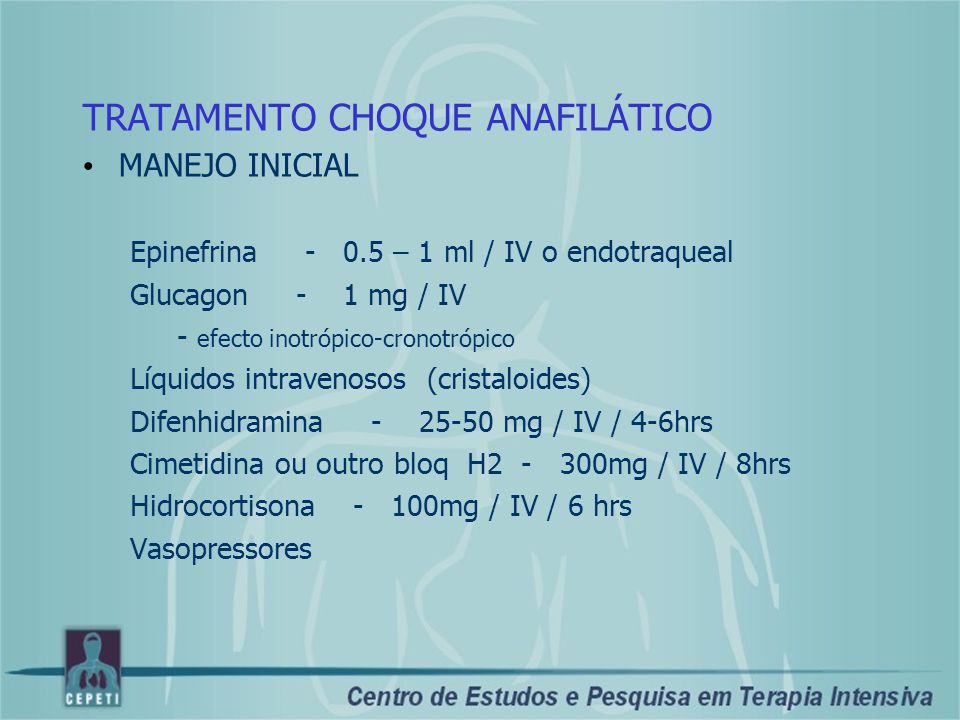 TRATAMENTO CHOQUE ANAFILÁTICO

• MANEJO INICIAL

Epinefrina - 0.5 – 1 ml / IV o endotraqueal
Glucagon - 1 mg / IV
- efecto inotrópico-cronotrópico
Líquidos intravenosos (cristaloides)
Difenhidramina - 25-50 mg / IV / 4-6hrs
Cimetidina ou outro bloq H2 - 300mg / IV / 8hrs
Hidrocortisona - 100mg / IV / 6 hrs
Vasopressores

CEPETI

Centro de Estudos e Pesquisa em Terapia Intensiva